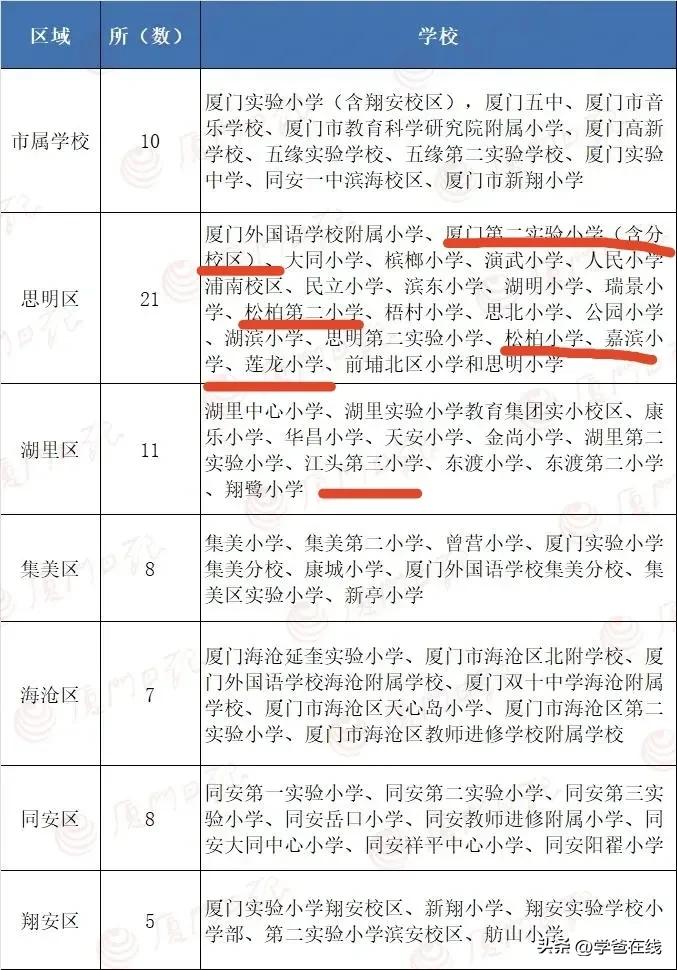 | 区域 | 所（数） | 学校 |
|---|---|---|
| 市属学校 | 10 | 厦门实验小学（含翔安校区），厦门五中、厦门市音乐学校、厦门市教育科学研究院附属小学、厦门高新学校、五缘实验学校、五缘第二实验学校、厦门实验中学、同安一中滨海校区、厦门市新翔小学 |
| 思明区 | 21 | 厦门外国语学校附属小学、厦门第二实验小学（含分校区）、大同小学、槟榔小学、演武小学、人民小学浦南校区、民立小学、滨东小学、湖明小学、瑞景小学、松柏第二小学、梧村小学、思北小学、公园小学、湖滨小学、思明第二实验小学、松柏小学、嘉滨小学、莲龙小学、前埔北区小学和思明小学 |
| 湖里区 | 11 | 湖里中心小学、湖里实验小学教育集团实小校区、康乐小学、华昌小学、天安小学、金尚小学、湖里第二实验小学、江头第三小学、东渡小学、东渡第二小学、翔鹭小学 |
| 集美区 | 8 | 集美小学、集美第二小学、曾营小学、厦门实验小学集美分校、康城小学、厦门外国语学校集美分校、集美区实验小学、新亭小学 |
| 海沧区 | 7 | 厦门海沧延奎实验小学、厦门市海沧区北附学校、厦门外国语学校海沧附属学校、厦门双十中学海沧附属学校、厦门市海沧区天心岛小学、厦门市海沧区第二实验小学、厦门市海沧区教师进修学校附属学校 |
| 同安区 | 8 | 同安第一实验小学、同安第二实验小学、同安第三实验小学、同安岳口小学、同安教师进修附属小学、同安大同中心小学、同安祥平中心小学、同安阳翟小学 |
| 翔安区 | 5 | 厦门实验小学翔安校区、新翔小学、翔安实验学校小学部、第二实验小学滨安校区、舫山小学 |

头条 @学爸在线